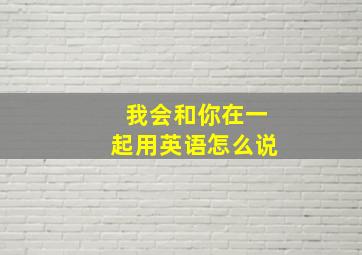 我会和你在一起用英语怎么说